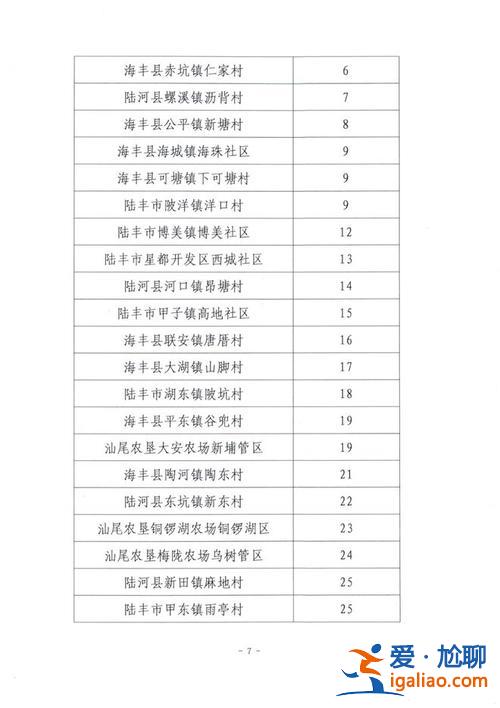 | 海丰县赤坑镇仁家村 | 6 |
|---|---|
| 陆河县螺溪镇沥背村 | 7 |
| 海丰县公平镇新塘村 | 8 |
| 海丰县海城镇海珠社区 | 9 |
| 海丰县可塘镇下可塘村 | 9 |
| 陆丰市陂洋镇洋口村 | 9 |
| 陆丰市博美镇博美社区 | 12 |
| 陆丰市星都开发区西城社区 | 13 |
| 陆河县河口镇昂塘村 | 14 |
| 陆丰市甲子镇高地社区 | 15 |
| 海丰县联安镇唐厝村 | 16 |
| 海丰县大湖镇山脚村 | 17 |
| 陆丰市湖东镇陂坑村 | 18 |
| 海丰县平东镇谷兜村 | 19 |
| 汕尾农垦大安农场新埔管区 | 19 |
| 海丰县陶河镇陶东村 | 21 |
| 陆河县东坑镇新东村 | 22 |
| 汕尾农垦铜锣湖农场铜锣湖区 | 23 |
| 汕尾农垦梅陇农场乌树管区 | 24 |
| 陆河县新田镇麻地村 | 25 |
| 陆丰市甲东镇雨亭村 | 25 |

- 7 -

爱·尬聊
igaliao.com